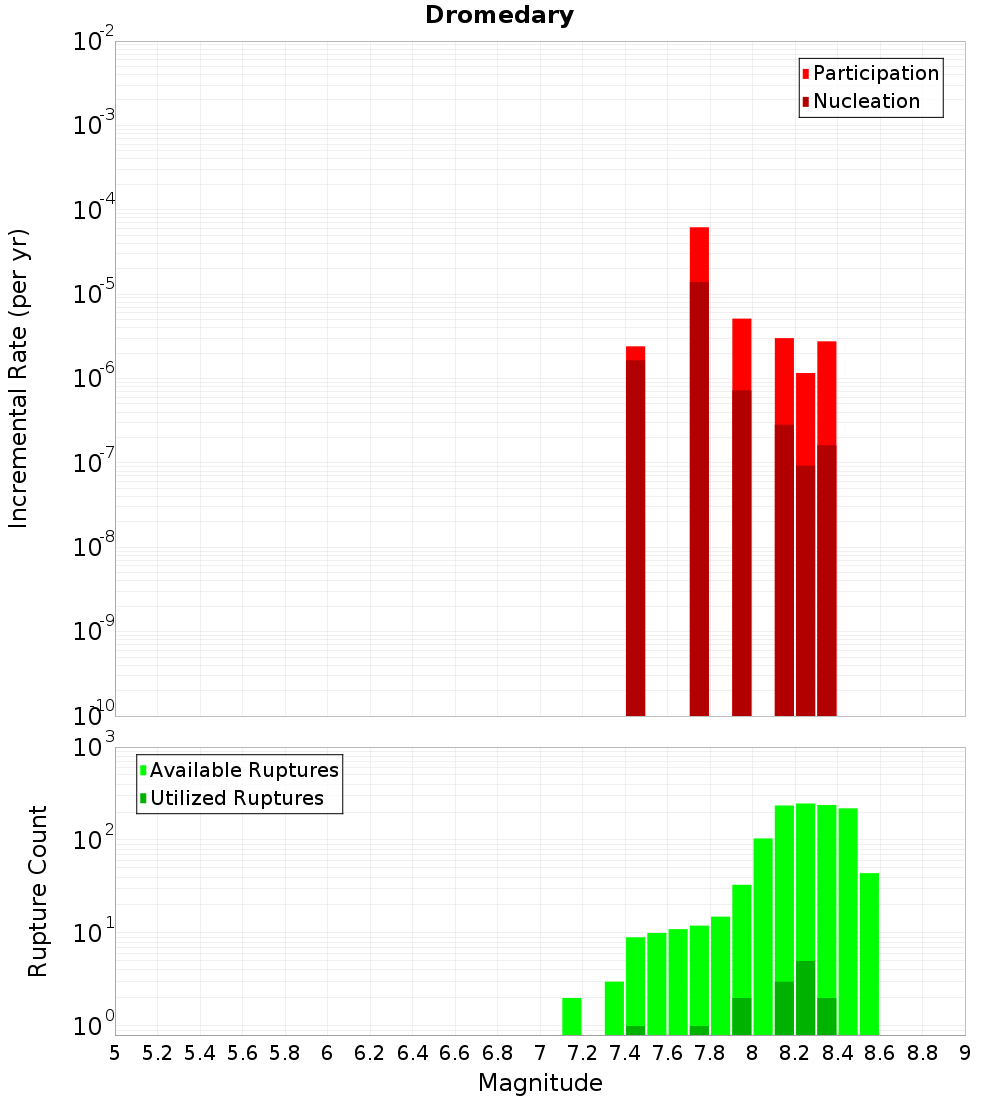 Dromedary

Participation
Nucleation

Incremental Rate (per yr)

$10^{-2}$
$10^{-3}$
$10^{-4}$
$10^{-5}$
$10^{-6}$
$10^{-7}$
$10^{-8}$
$10^{-9}$
$10^{-10}$

Available Ruptures
Utilized Ruptures

Rupture Count

$10^{3}$
$10^{2}$
$10^{1}$
$10^{0}$

5 5.2 5.4 5.6 5.8 6 6.2 6.4 6.6 6.8 7 7.2 7.4 7.6 7.8 8 8.2 8.4 8.6 8.8 9

Magnitude